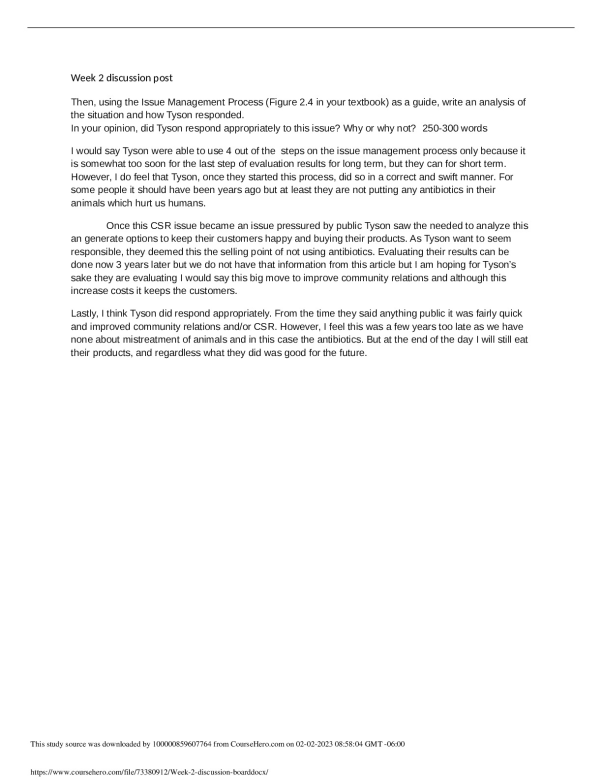 Week 2 discussion post

Then, using the Issue Management Process (Figure 2.4 in your textbook) as a guide, write an analysis of the situation and how Tyson responded.
In your opinion, did Tyson respond appropriately to this issue? Why or why not? 250-300 words

I would say Tyson were able to use 4 out of the steps on the issue management process only because it is somewhat too soon for the last step of evaluation results for long term, but they can for short term. However, I do feel that Tyson, once they started this process, did so in a correct and swift manner. For some people it should have been years ago but at least they are not putting any antibiotics in their animals which hurt us humans.

Once this CSR issue became an issue pressured by public Tyson saw the needed to analyze this an generate options to keep their customers happy and buying their products. As Tyson want to seem responsible, they deemed this the selling point of not using antibiotics. Evaluating their results can be done now 3 years later but we do not have that information from this article but I am hoping for Tyson's sake they are evaluating I would say this big move to improve community relations and although this increase costs it keeps the customers.

Lastly, I think Tyson did respond appropriately. From the time they said anything public it was fairly quick and improved community relations and/or CSR. However, I feel this was a few years too late as we have none about mistreatment of animals and in this case the antibiotics. But at the end of the day I will still eat their products, and regardless what they did was good for the future.

This study source was downloaded by 100000859607764 from CourseHero.com on 02-02-2023 08:58:04 GMT -06:00

https://www.coursehero.com/file/73380912/Week-2-discussion-boarddocx/